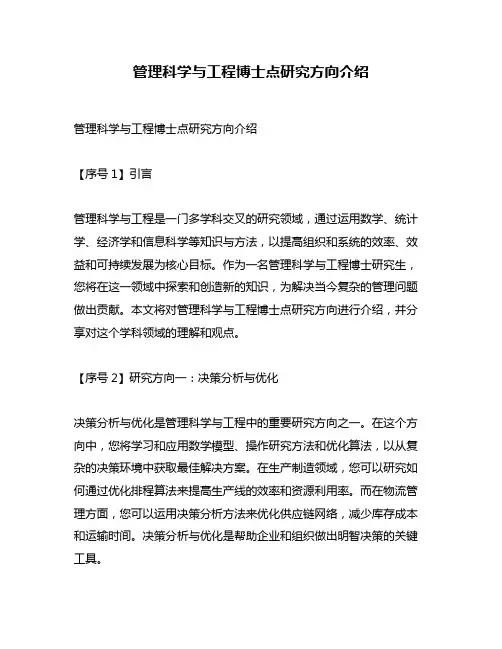 管理科学与工程博士点研究方向介绍

管理科学与工程博士点研究方向介绍

【序号 1】引言

管理科学与工程是一门多学科交叉的研究领域，通过运用数学、统计学、经济学和信息科学等知识与方法，以提高组织和系统的效率、效益和可持续发展为核心目标。作为一名管理科学与工程博士研究生，您将在这一领域中探索和创造新的知识，为解决当今复杂的管理问题做出贡献。本文将对管理科学与工程博士点研究方向进行介绍，并分享对这个学科领域的理解和观点。

【序号 2】研究方向一：决策分析与优化

决策分析与优化是管理科学与工程中的重要研究方向之一。在这个方向中，您将学习和应用数学模型、操作研究方法和优化算法，以从复杂的决策环境中获取最佳解决方案。在生产制造领域，您可以研究如何通过优化排程算法来提高生产线的效率和资源利用率。而在物流管理方面，您可以运用决策分析方法来优化供应链网络，减少库存成本和运输时间。决策分析与优化是帮助企业和组织做出明智决策的关键工具。